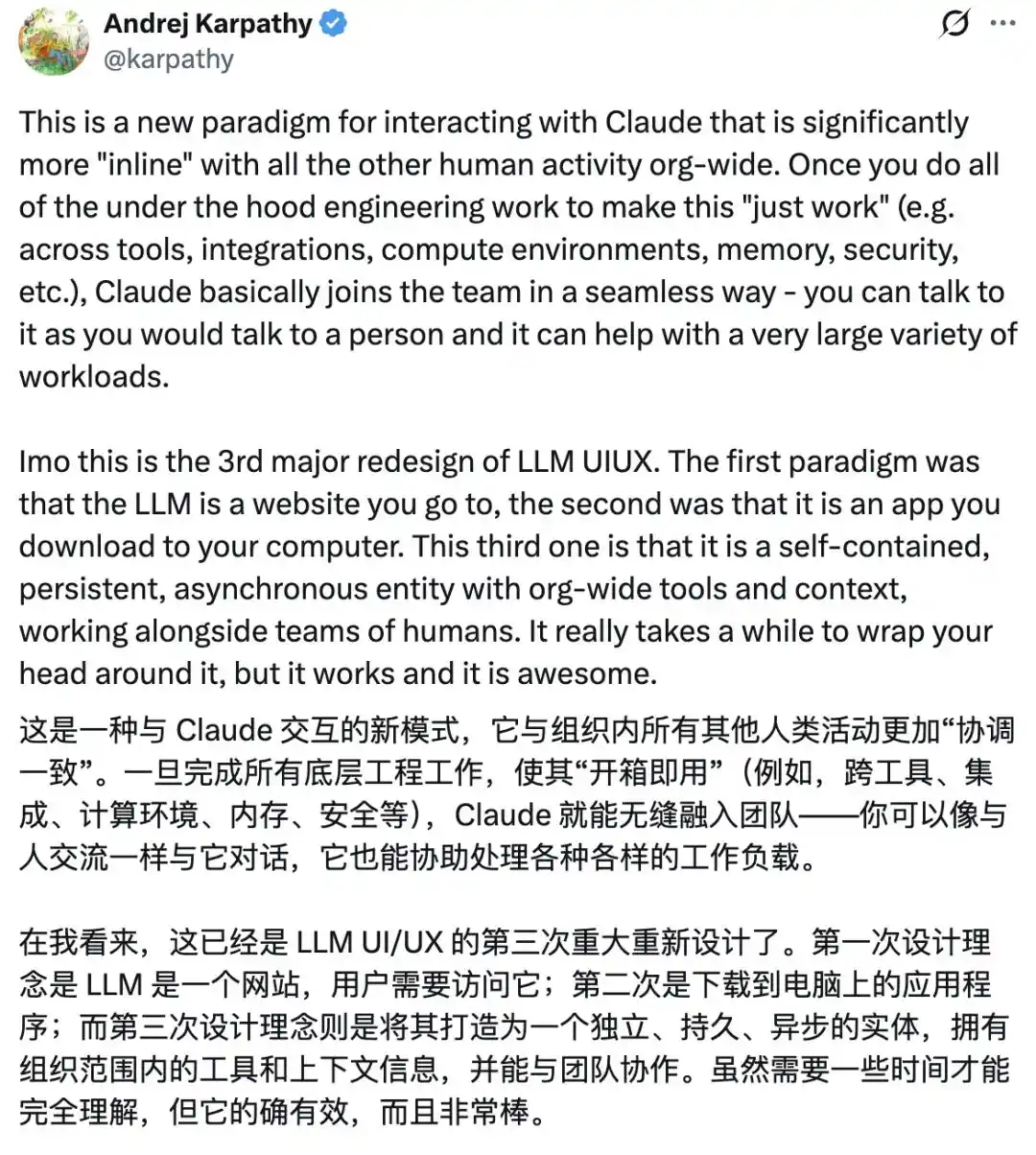 Andrej Karpathy
@karpathy

This is a new paradigm for interacting with Claude that is significantly more "inline" with all the other human activity org-wide. Once you do all of the under the hood engineering work to make this "just work" (e.g. across tools, integrations, compute environments, memory, security, etc.), Claude basically joins the team in a seamless way - you can talk to it as you would talk to a person and it can help with a very large variety of workloads.

Imo this is the 3rd major redesign of LLM UIUX. The first paradigm was that the LLM is a website you go to, the second was that it is an app you download to your computer. This third one is that it is a self-contained, persistent, asynchronous entity with org-wide tools and context, working alongside teams of humans. It really takes a while to wrap your head around it, but it works and it is awesome.

这是一种与 Claude 交互的新模式，它与组织内所有其他人类活动更加“协调一致”。一旦完成所有底层工程工作，使其“开箱即用”（例如，跨工具、集成、计算环境、内存、安全等），Claude 就能无缝融入团队——你可以像与人交流一样与它对话，它也能协助处理各种各样的工作负载。

在我看来，这已经是 LLM UI/UX 的第三次重大重新设计了。第一次设计理念是 LLM 是一个网站，用户需要访问它；第二次是下载到电脑上的应用程序；而第三次设计理念则是将其打造为一个独立、持久、异步的实体，拥有组织范围内的工具和上下文信息，并能与团队协作。虽然需要一些时间才能完全理解，但它的确有效，而且非常棒。